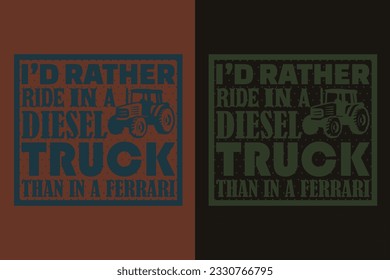 I'D RATHER RIDE IN A DIESEL TRUCK THAN IN A FERRARI

I'D RATHER RIDE IN A DIESEL TRUCK THAN IN A FERRARI

shutterstock.com · 2330766795